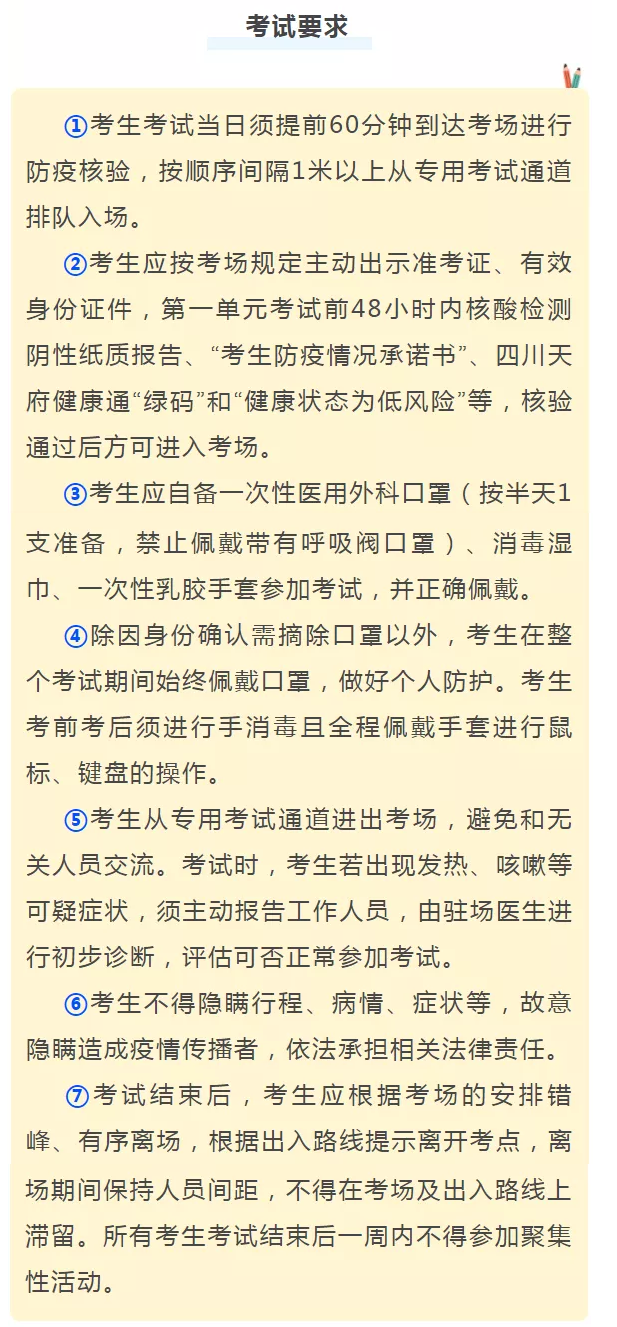 考试要求

①考生考试当日须提前60分钟到达考场进行防疫核验，按顺序间隔1米以上从专用考试通道排队入场。

②考生应按考场规定主动出示准考证、有效身份证件，第一单元考试前48小时内核酸检测阴性纸质报告、“考生防疫情况承诺书”、四川天府健康通“绿码”和“健康状态为低风险”等，核验通过后方可进入考场。

③考生应自备一次性医用外科口罩（按半天1支准备，禁止佩戴带有呼吸阀口罩）、消毒湿巾、一次性乳胶手套参加考试，并正确佩戴。

④除因身份确认需摘除口罩以外，考生在整个考试期间始终佩戴口罩，做好个人防护。考生考前考后须进行手消毒且全程佩戴手套进行鼠标、键盘的操作。

⑤考生从专用考试通道进出考场，避免和无关人员交流。考试时，考生若出现发热、咳嗽等可疑症状，须主动报告工作人员，由驻场医生进行初步诊断，评估可否正常参加考试。

⑥考生不得隐瞒行程、病情、症状等，故意隐瞒造成疫情传播者，依法承担相关法律责任。

⑦考试结束后，考生应根据考场的安排错峰、有序离场，根据出入路线提示离开考点，离场期间保持人员间距，不得在考场及出入路线上滞留。所有考生考试结束后一周内不得参加聚集性活动。